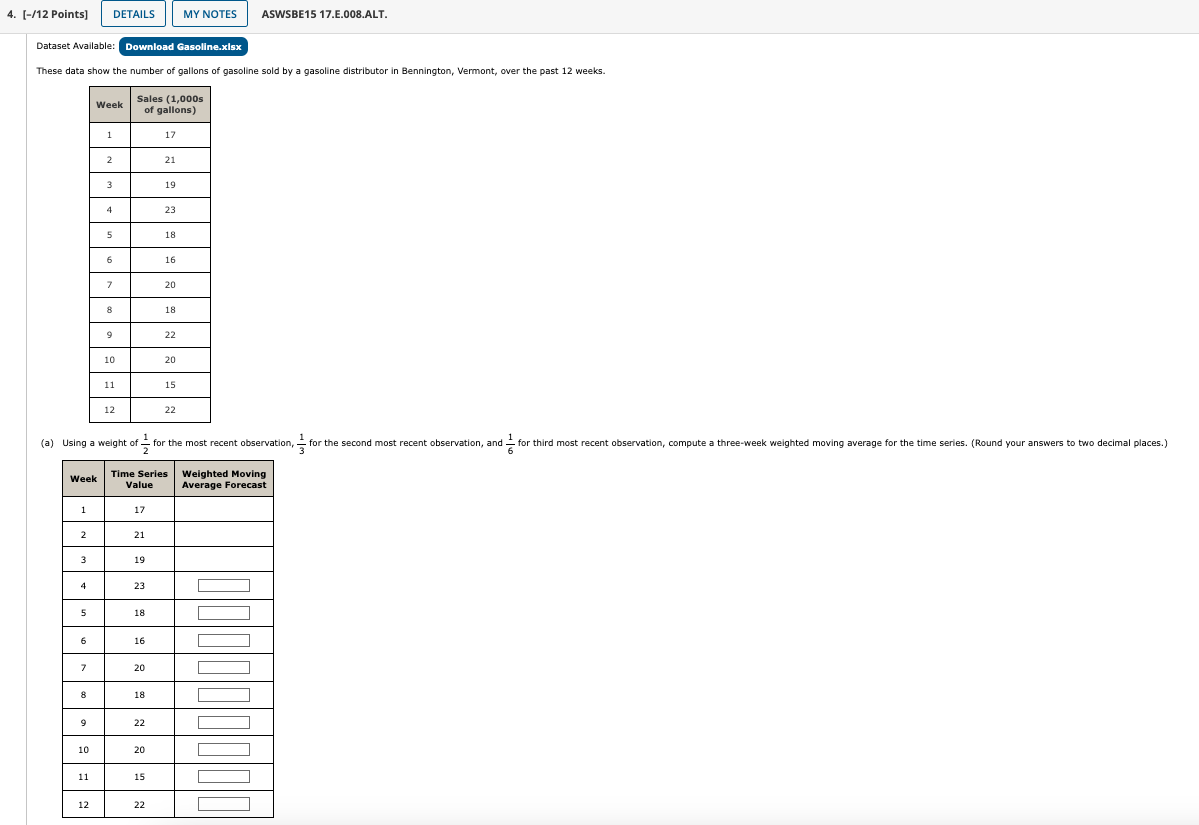 4. [-/12 Points] DETAILS MY NOTES ASWSBE15 17.E.008.ALT.

Dataset Available: Download Gasoline.xlsx

These data show the number of gallons of gasoline sold by a gasoline distributor in Bennington, Vermont, over the past 12 weeks.

| Week | Sales (1,000s of gallons) |
|---|---|
| 1 | 17 |
| 2 | 21 |
| 3 | 19 |
| 4 | 23 |
| 5 | 18 |
| 6 | 16 |
| 7 | 20 |
| 8 | 18 |
| 9 | 22 |
| 10 | 20 |
| 11 | 15 |
| 12 | 22 |

(a) Using a weight of $\frac{1}{2}$ for the most recent observation, $\frac{1}{3}$ for the second most recent observation, and $\frac{1}{6}$ for third most recent observation, compute a three-week weighted moving average for the time series. (Round your answers to two decimal places.)

| Week | Time Series Value | Weighted Moving Average Forecast |
|---|---|---|
| 1 | 17 | |
| 2 | 21 | |
| 3 | 19 | |
| 4 | 23 | |
| 5 | 18 | |
| 6 | 16 | |
| 7 | 20 | |
| 8 | 18 | |
| 9 | 22 | |
| 10 | 20 | |
| 11 | 15 | |
| 12 | 22 | |